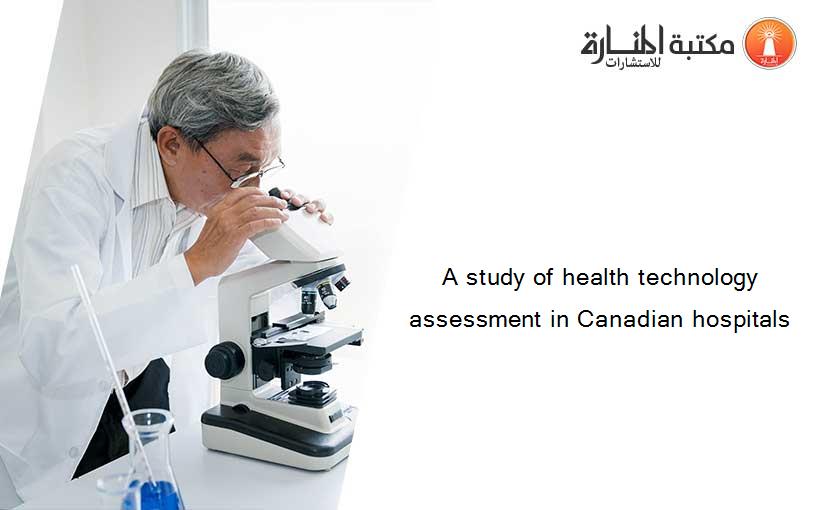 مكتبة المنارة للاستشارات

A study of health technology assessment in Canadian hospitals